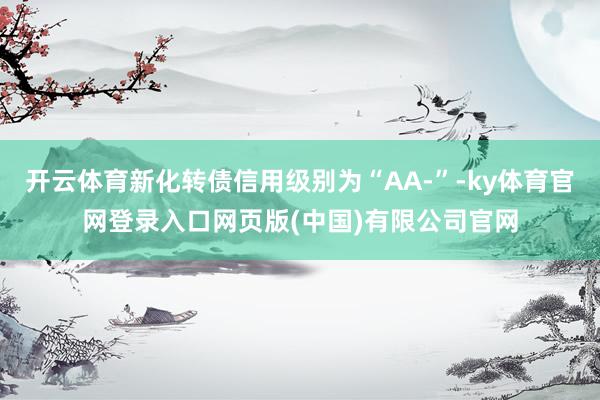 开云体育新化转债信用级别为“AA-”-ky体育官网登录入口网页版(中国)有限公司官网